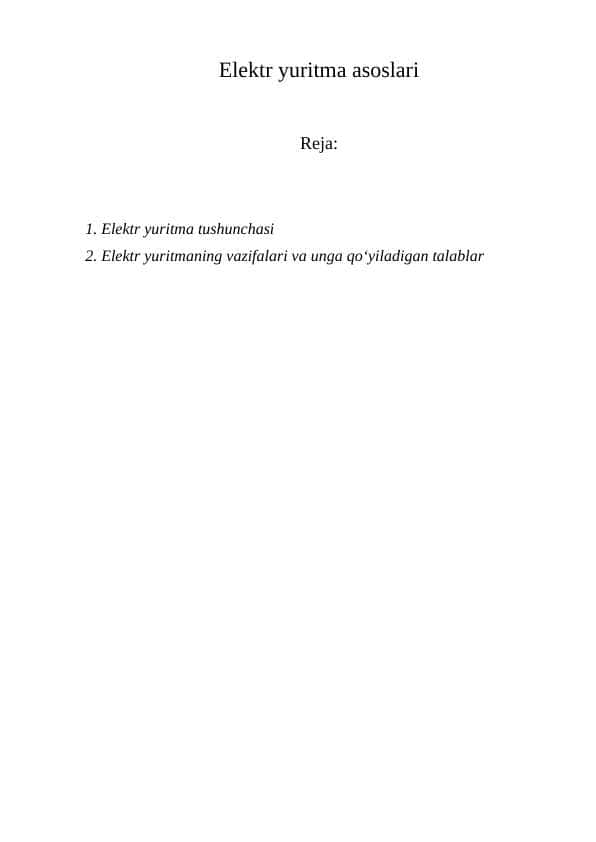 Elektr yuritma asoslari

Reja:

1. Elektr yuritma tushunchasi
2. Elektr yuritmaning vazifalari va unga qo‘yiladigan talablar